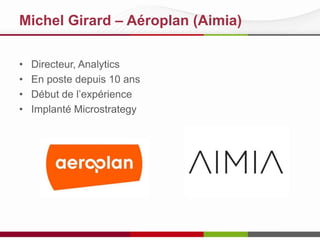 Michel Girard – Aéroplan (Aimia)

• Directeur, Analytics
• En poste depuis 10 ans
• Début de l'expérience
• Implanté Microstrategy

aeroplan

AIMIA